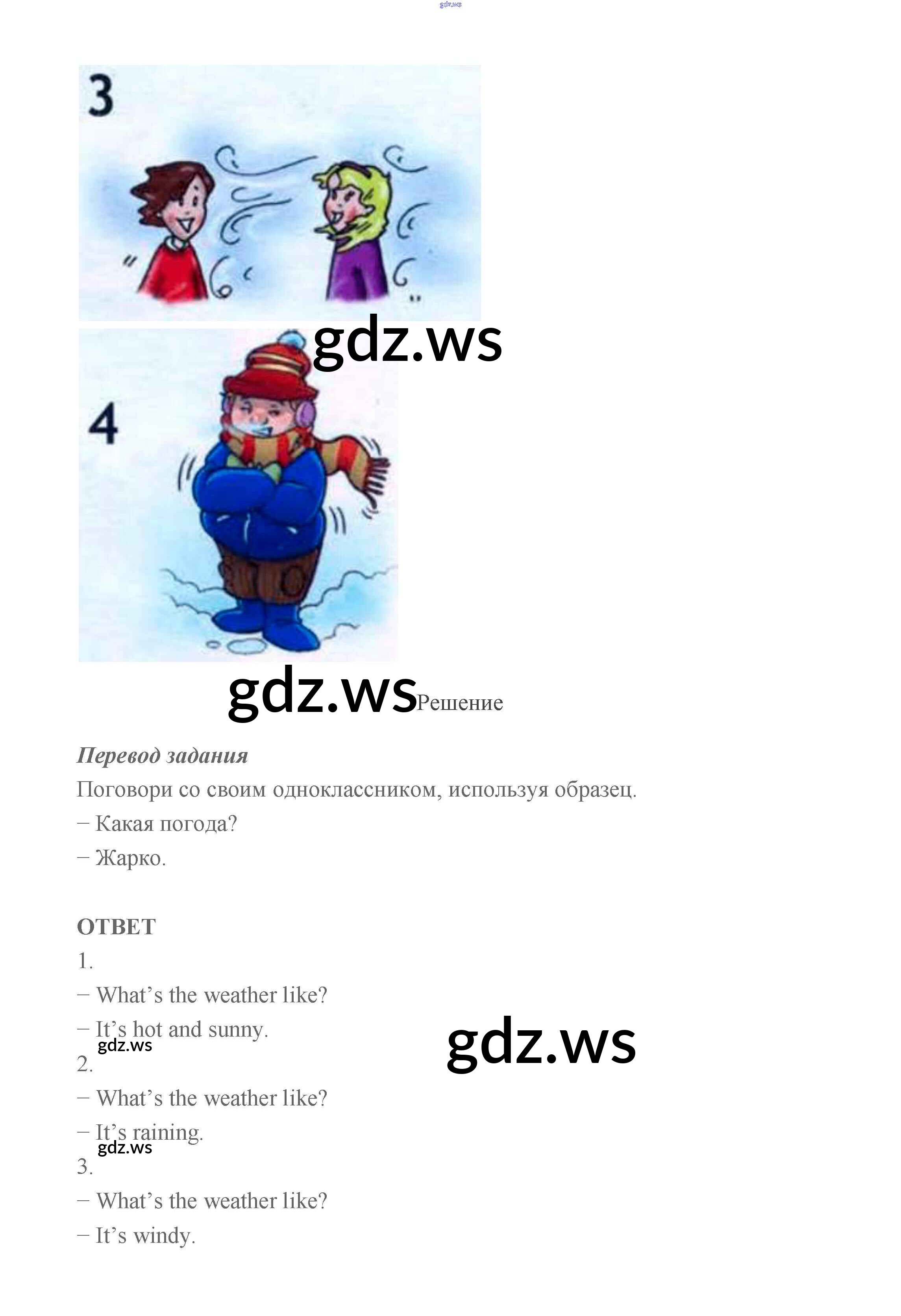 3

4

Решение

Перевод задания

Поговори со своим одноклассником, используя образец.

– Какая погода?

– Жарко.

ОТВЕТ

1.

– What's the weather like?

– It's hot and sunny.

2.

– What's the weather like?

– It's raining.

3.

– What's the weather like?

– It's windy.

gdz.ws